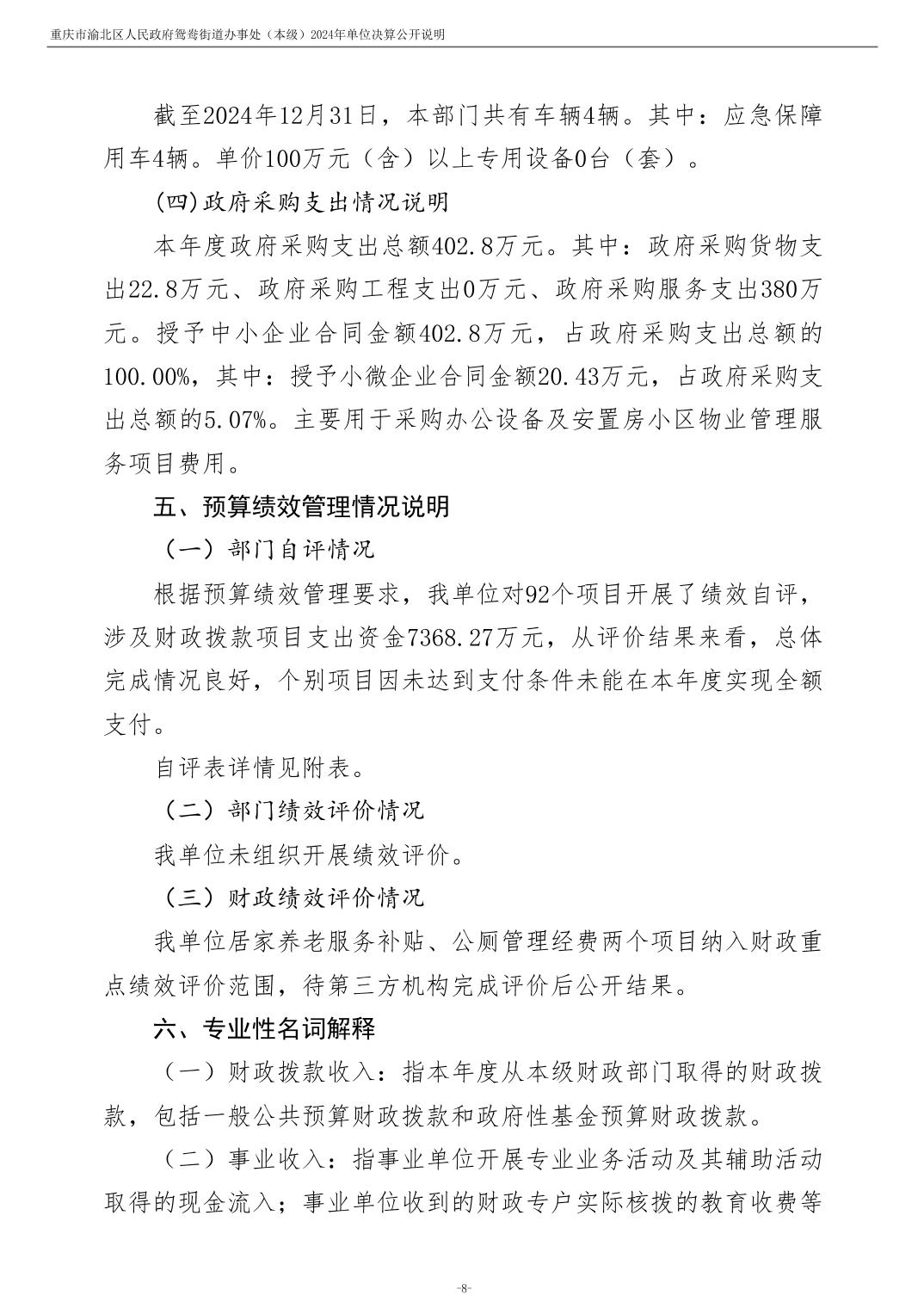 重庆市渝北区人民政府鸳鸯街道办事处（本级）2024年单位决算公开说明

截至2024年12月31日，本部门共有车辆4辆。其中：应急保障用车4辆。单价100万元（含）以上专用设备0台（套）。

(四)政府采购支出情况说明

本年度政府采购支出总额402.8万元。其中：政府采购货物支出22.8万元、政府采购工程支出0万元、政府采购服务支出380万元。授予中小企业合同金额402.8万元，占政府采购支出总额的100.00%，其中：授予小微企业合同金额20.43万元，占政府采购支出总额的5.07%。主要用于采购办公设备及安置房小区物业管理服务项目费用。

五、预算绩效管理情况说明

（一）部门自评情况

根据预算绩效管理要求，我单位对92个项目开展了绩效自评，涉及财政拨款项目支出资金7368.27万元，从评价结果来看，总体完成情况良好，个别项目因未达到支付条件未能在本年度实现全额支付。

自评表详情见附表。

（二）部门绩效评价情况

我单位未组织开展绩效评价。

（三）财政绩效评价情况

我单位居家养老服务补贴、公厕管理经费两个项目纳入财政重点绩效评价范围，待第三方机构完成评价后公开结果。

六、专业性名词解释

（一）财政拨款收入：指本年度从本级财政部门取得的财政拨款，包括一般公共预算财政拨款和政府性基金预算财政拨款。

（二）事业收入：指事业单位开展专业业务活动及其辅助活动取得的现金流入；事业单位收到的财政专户实际核拨的教育收费等

-8-